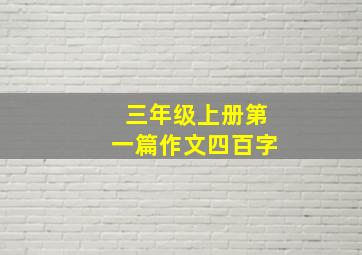 三年级上册第一篇作文四百字